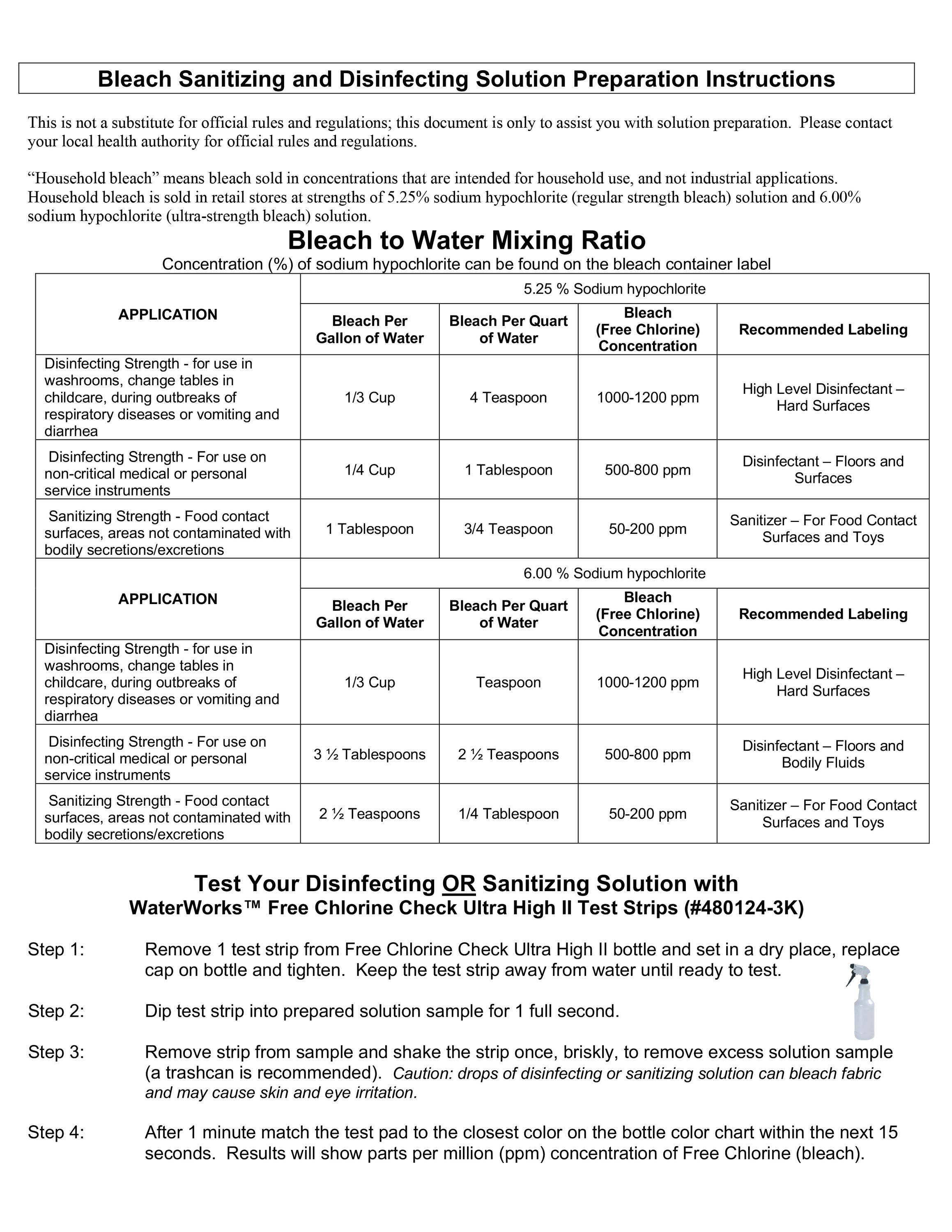 Bleach Sanitizing and Disinfecting Solution Preparation Instructions

This is not a substitute for official rules and regulations; this document is only to assist you with solution preparation. Please contact your local health authority for official rules and regulations.

"Household bleach" means bleach sold in concentrations that are intended for household use, and not industrial applications. Household bleach is sold in retail stores at strengths of 5.25% sodium hypochlorite (regular strength bleach) solution and 6.00% sodium hypochlorite (ultra-strength bleach) solution.

Bleach to Water Mixing Ratio

Concentration (%) of sodium hypochlorite can be found on the bleach container label

| APPLICATION | 5.25 % Sodium hypochlorite | | | |
|---|---|---|---|---|
| | Bleach Per Gallon of Water | Bleach Per Quart of Water | Bleach (Free Chlorine) Concentration | Recommended Labeling |
| Disinfecting Strength - for use in washrooms, change tables in childcare, during outbreaks of respiratory diseases or vomiting and diarrhea | 1/3 Cup | 4 Teaspoon | 1000-1200 ppm | High Level Disinfectant – Hard Surfaces |
| Disinfecting Strength - For use on non-critical medical or personal service instruments | 1/4 Cup | 1 Tablespoon | 500-800 ppm | Disinfectant – Floors and Surfaces |
| Sanitizing Strength - Food contact surfaces, areas not contaminated with bodily secretions/excretions | 1 Tablespoon | 3/4 Teaspoon | 50-200 ppm | Sanitizer – For Food Contact Surfaces and Toys |
| APPLICATION | 6.00 % Sodium hypochlorite | | | |
| | Bleach Per Gallon of Water | Bleach Per Quart of Water | Bleach (Free Chlorine) Concentration | Recommended Labeling |
| Disinfecting Strength - for use in washrooms, change tables in childcare, during outbreaks of respiratory diseases or vomiting and diarrhea | 1/3 Cup | Teaspoon | 1000-1200 ppm | High Level Disinfectant – Hard Surfaces |
| Disinfecting Strength - For use on non-critical medical or personal service instruments | 3 ½ Tablespoons | 2 ½ Teaspoons | 500-800 ppm | Disinfectant – Floors and Bodily Fluids |
| Sanitizing Strength - Food contact surfaces, areas not contaminated with bodily secretions/excretions | 2 ½ Teaspoons | 1/4 Tablespoon | 50-200 ppm | Sanitizer – For Food Contact Surfaces and Toys |

Test Your Disinfecting OR Sanitizing Solution with
WaterWorks™ Free Chlorine Check Ultra High II Test Strips (#480124-3K)

Step 1: Remove 1 test strip from Free Chlorine Check Ultra High II bottle and set in a dry place, replace cap on bottle and tighten. Keep the test strip away from water until ready to test.

Step 2: Dip test strip into prepared solution sample for 1 full second.

Step 3: Remove strip from sample and shake the strip once, briskly, to remove excess solution sample (a trashcan is recommended). Caution: drops of disinfecting or sanitizing solution can bleach fabric and may cause skin and eye irritation.

Step 4: After 1 minute match the test pad to the closest color on the bottle color chart within the next 15 seconds. Results will show parts per million (ppm) concentration of Free Chlorine (bleach).